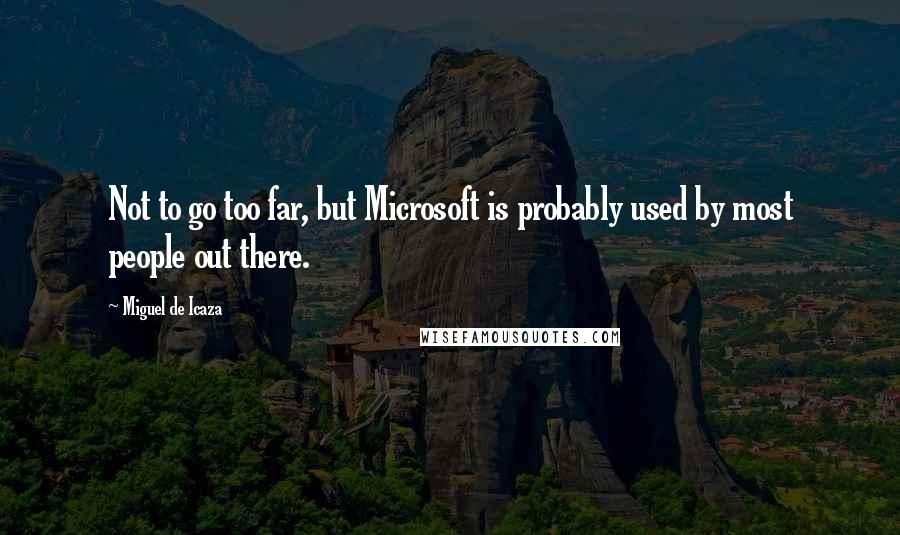 Not to go too far, but Microsoft is probably used by most people out there.

~ Miguel de Icaza

WISEFAMOUSQUOTES.COM